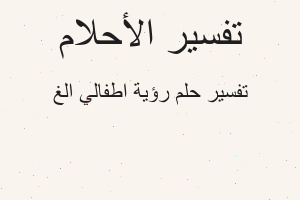 تفسير الأحلام

تفسير حلم رؤية اطفالي الغ